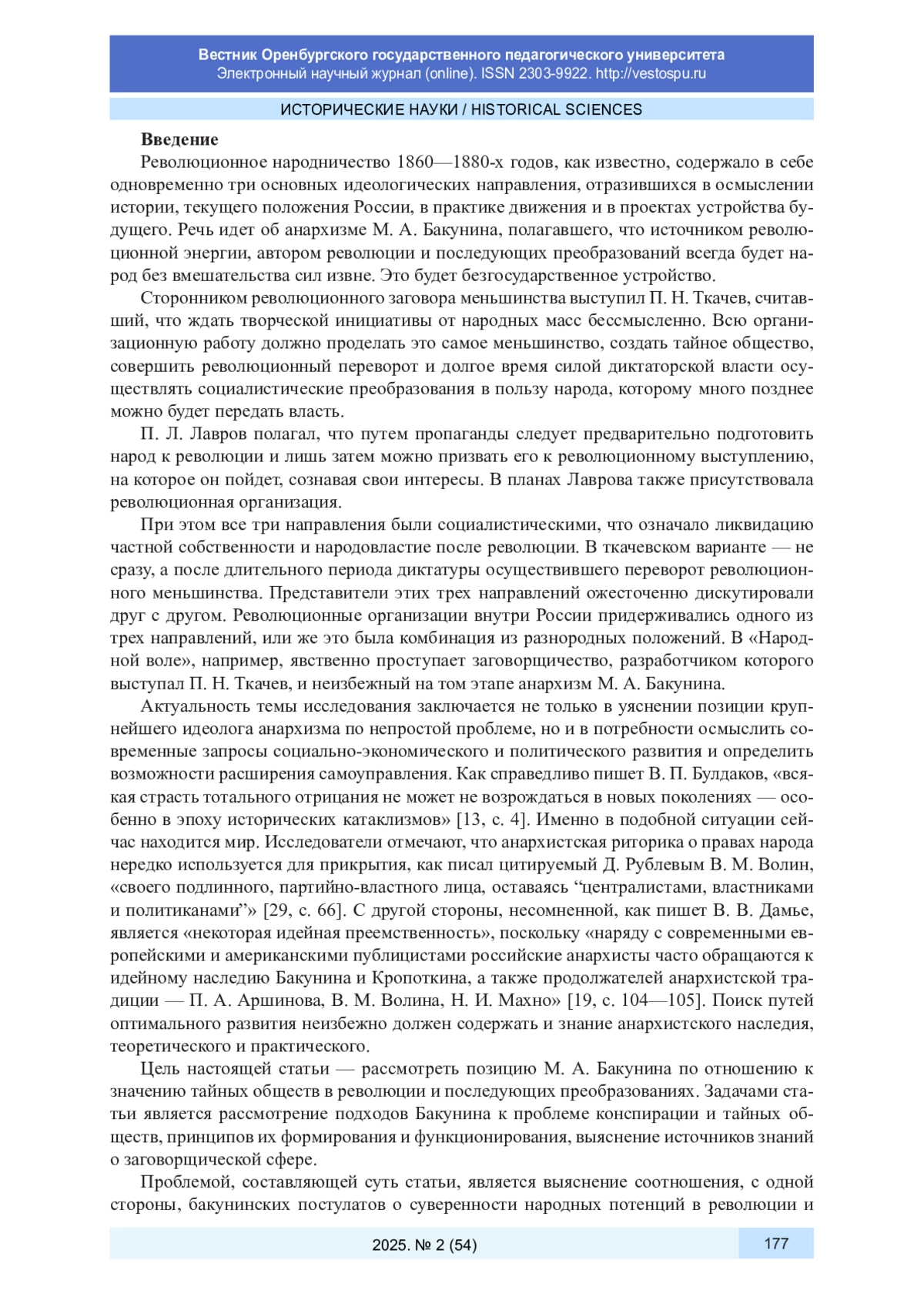 Вестник Оренбургского государственного педагогического университета
Электронный научный журнал (online). ISSN 2303-9922. http://vestospu.ru

ИСТОРИЧЕСКИЕ НАУКИ / HISTORICAL SCIENCES

Введение

Революционное народничество 1860—1880-х годов, как известно, содержало в себе одновременно три основных идеологических направления, отразившихся в осмыслении истории, текущего положения России, в практике движения и в проектах устройства будущего. Речь идет об анархизме М. А. Бакунина, полагавшего, что источником революционной энергии, автором революции и последующих преобразований всегда будет народ без вмешательства сил извне. Это будет безгосударственное устройство.

Сторонником революционного заговора меньшинства выступил П. Н. Ткачев, считавший, что ждать творческой инициативы от народных масс бессмысленно. Всю организационную работу должно проделать это самое меньшинство, создать тайное общество, совершить революционный переворот и долгое время силой диктаторской власти осуществлять социалистические преобразования в пользу народа, которому много позднее можно будет передать власть.

П. Л. Лавров полагал, что путем пропаганды следует предварительно подготовить народ к революции и лишь затем можно призвать его к революционному выступлению, на которое он пойдет, сознавая свои интересы. В планах Лаврова также присутствовала революционная организация.

При этом все три направления были социалистическими, что означало ликвидацию частной собственности и народовластие после революции. В ткачевском варианте — не сразу, а после длительного периода диктатуры осуществившего переворот революционного меньшинства. Представители этих трех направлений ожесточенно дискутировали друг с другом. Революционные организации внутри России придерживались одного из трех направлений, или же это была комбинация из разнородных положений. В «Народной воле», например, явственно проступает заговорщичество, разработчиком которого выступал П. Н. Ткачев, и неизбежный на том этапе анархизм М. А. Бакунина.

Актуальность темы исследования заключается не только в уяснении позиции крупнейшего идеолога анархизма по непростой проблеме, но и в потребности осмыслить современные запросы социально-экономического и политического развития и определить возможности расширения самоуправления. Как справедливо пишет В. П. Булдаков, «всякая страсть тотального отрицания не может не возрождаться в новых поколениях — особенно в эпоху исторических катаклизмов» [13, с. 4]. Именно в подобной ситуации сейчас находится мир. Исследователи отмечают, что анархистская риторика о правах народа нередко используется для прикрытия, как писал цитируемый Д. Рублевым В. М. Волин, «своего подлинного, партийно-властного лица, оставаясь “централистами, властниками и политиканами”» [29, с. 66]. С другой стороны, несомненной, как пишет В. В. Дамье, является «некоторая идейная преемственность», поскольку «наряду с современными европейскими и американскими публицистами российские анархисты часто обращаются к идейному наследию Бакунина и Кропоткина, а также продолжателей анархистской традиции — П. А. Аршинова, В. М. Волина, Н. И. Махно» [19, с. 104—105]. Поиск путей оптимального развития неизбежно должен содержать и знание анархистского наследия, теоретического и практического.

Цель настоящей статьи — рассмотреть позицию М. А. Бакунина по отношению к значению тайных обществ в революции и последующих преобразованиях. Задачами статьи является рассмотрение подходов Бакунина к проблеме конспирации и тайных обществ, принципов их формирования и функционирования, выяснение источников знаний о заговорщической сфере.

Проблемой, составляющей суть статьи, является выяснение соотношения, с одной стороны, бакунинских постулатов о суверенности народных потенций в революции и

2025. № 2 (54)
177